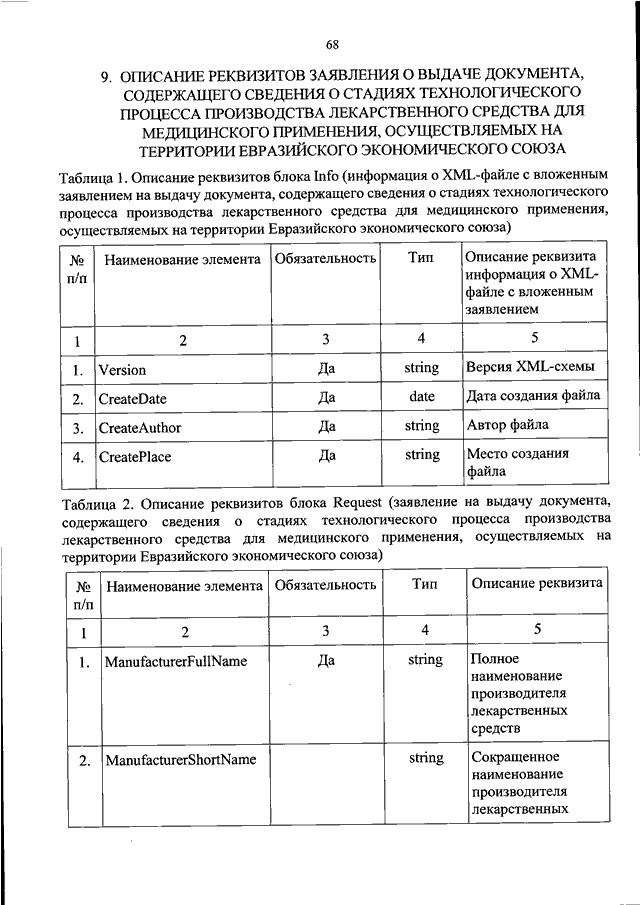 68

9. ОПИСАНИЕ РЕКВИЗИТОВ ЗАЯВЛЕНИЯ О ВЫДАЧЕ ДОКУМЕНТА, СОДЕРЖАЩЕГО СВЕДЕНИЯ О СТАДИЯХ ТЕХНОЛОГИЧЕСКОГО ПРОЦЕССА ПРОИЗВОДСТВА ЛЕКАРСТВЕННОГО СРЕДСТВА ДЛЯ МЕДИЦИНСКОГО ПРИМЕНЕНИЯ, ОСУЩЕСТВЛЯЕМЫХ НА ТЕРРИТОРИИ ЕВРАЗИЙСКОГО ЭКОНОМИЧЕСКОГО СОЮЗА

Таблица 1. Описание реквизитов блока Info (информация о XML-файле с вложенным заявлением на выдачу документа, содержащего сведения о стадиях технологического процесса производства лекарственного средства для медицинского применения, осуществляемых на территории Евразийского экономического союза)

| № п/п | Наименование элемента | Обязательность | Тип | Описание реквизита информация о XML-файле с вложенным заявлением |
|---|---|---|---|---|
| 1 | 2 | 3 | 4 | 5 |
| 1. | Version | Да | string | Версия XML-схемы |
| 2. | CreateDate | Да | date | Дата создания файла |
| 3. | CreateAuthor | Да | string | Автор файла |
| 4. | CreatePlace | Да | string | Место создания файла |

Таблица 2. Описание реквизитов блока Request (заявление на выдачу документа, содержащего сведения о стадиях технологического процесса производства лекарственного средства для медицинского применения, осуществляемых на территории Евразийского экономического союза)

| № п/п | Наименование элемента | Обязательность | Тип | Описание реквизита |
|---|---|---|---|---|
| 1 | 2 | 3 | 4 | 5 |
| 1. | ManufacturerFullName | Да | string | Полное наименование производителя лекарственных средств |
| 2. | ManufacturerShortName | | string | Сокращенное наименование производителя лекарственных |